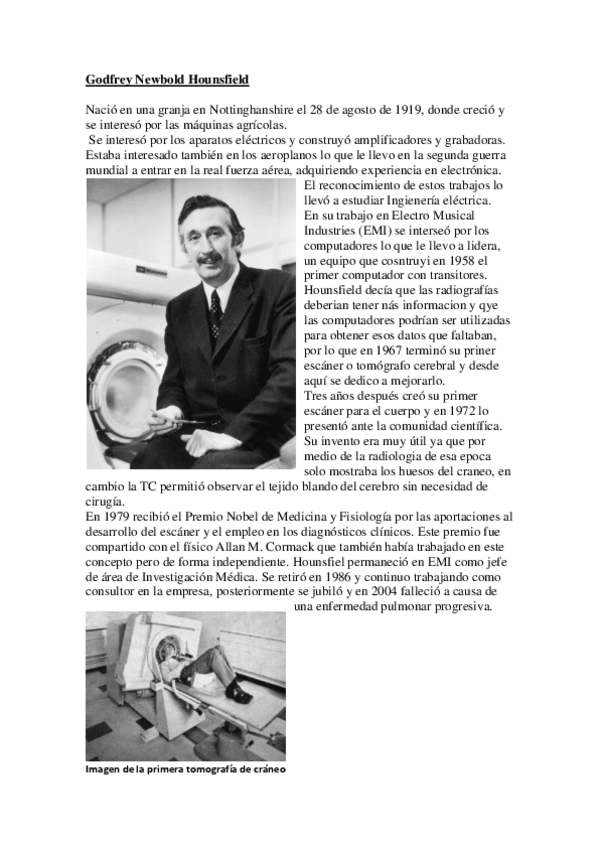 Godfrey Newbold Hounsfield

Nació en una granja en Nottinghanshire el 28 de agosto de 1919, donde creció y se interesó por las máquinas agrícolas.
Se interesó por los aparatos eléctricos y construyó amplificadores y grabadoras. Estaba interesado también en los aeroplanos lo que le llevo en la segunda guerra mundial a entrar en la real fuerza aérea, adquiriendo experiencia en electrónica. El reconocimiento de estos trabajos lo llevó a estudiar Ingienería eléctrica. En su trabajo en Electro Musical Industries (EMI) se interseó por los computadores lo que le llevo a lidera, un equipo que cosntruyi en 1958 el primer computador con transitores. Hounsfield decía que las radiografías deberian tener nás informacion y qye las computadores podrían ser utilizadas para obtener esos datos que faltaban, por lo que en 1967 terminó su priner escáner o tomógrafo cerebral y desde aquí se dedico a mejorarlo.
Tres años después creó su primer escáner para el cuerpo y en 1972 lo presentó ante la comunidad científica. Su invento era muy útil ya que por medio de la radiologia de esa epoca solo mostraba los huesos del craneo, en cambio la TC permitió observar el tejido blando del cerebro sin necesidad de cirugía.
En 1979 recibió el Premio Nobel de Medicina y Fisiología por las aportaciones al desarrollo del escáner y el empleo en los diagnósticos clínicos. Este premio fue compartido con el físico Allan M. Cormack que también había trabajado en este concepto pero de forma independiente. Hounsfiel permaneció en EMI como jefe de área de Investigación Médica. Se retiró en 1986 y continuo trabajando como consultor en la empresa, posteriormente se jubiló y en 2004 falleció a causa de una enfermedad pulmonar progresiva.

Imagen de la primera tomografía de cráneo